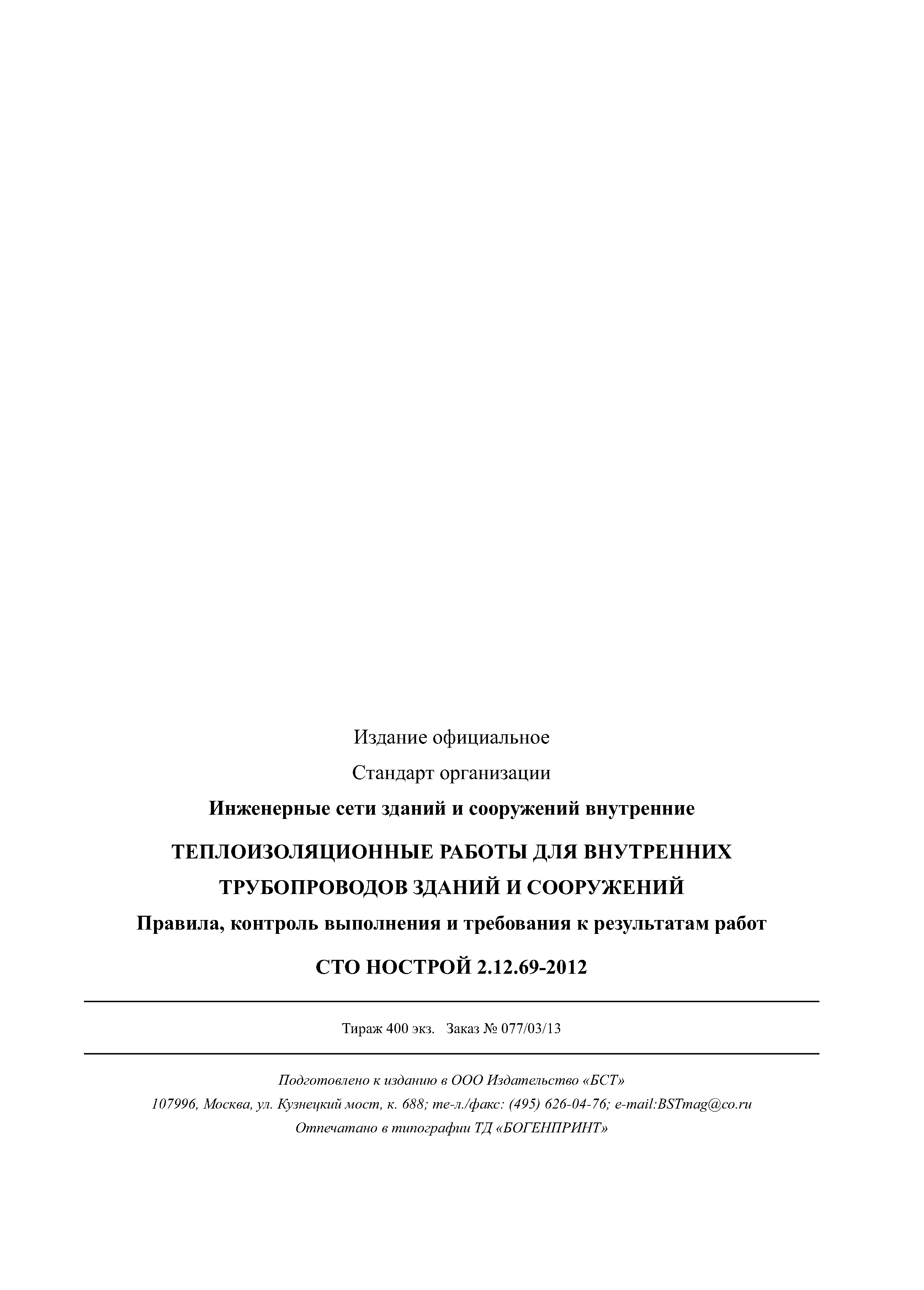 Издание официальное

Стандарт организации

Инженерные сети зданий и сооружений внутренние

ТЕПЛОИЗОЛЯЦИОННЫЕ РАБОТЫ ДЛЯ ВНУТРЕННИХ ТРУБОПРОВОДОВ ЗДАНИЙ И СООРУЖЕНИЙ

Правила, контроль выполнения и требования к результатам работ

СТО НОСТРОЙ 2.12.69-2012

Тираж 400 экз. Заказ № 077/03/13

Подготовлено к изданию в ООО Издательство «БСТ»

107996, Москва, ул. Кузнецкий мост, к. 688; те-л./факс: (495) 626-04-76; e-mail:BSTmag@co.ru

Отпечатано в типографии ТД «БОГЕНПРИНТ»